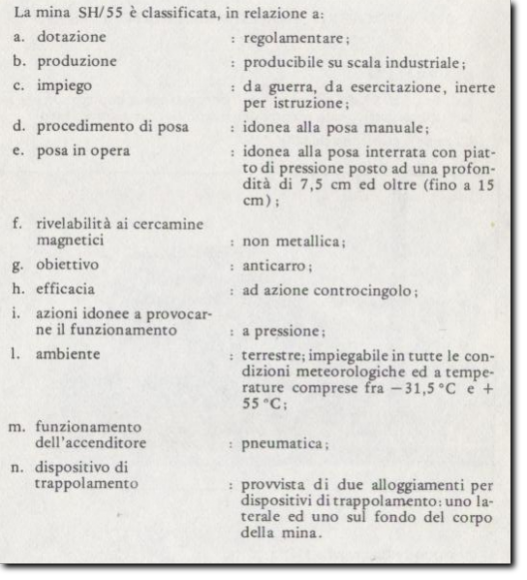 La mina SH/55 è classificata, in relazione a:

a. dotazione : regolamentare;

b. produzione : producibile su scala industriale;

c. impiego : da guerra, da esercitazione, inerte per istruzione;

d. procedimento di posa : idonea alla posa manuale;

e. posa in opera : idonea alla posa interrata con piatto di pressione posto ad una profondità di 7,5 cm ed oltre (fino a 15 cm);

f. rivelabilità ai cercamine magnetici : non metallica;

g. obiettivo : anticarro;

h. efficacia : ad azione controcingolo;

i. azioni idonee a provocarne il funzionamento : a pressione;

l. ambiente : terrestre; impiegabile in tutte le condizioni meteorologiche ed a temperature comprese fra $-31,5\,°C$ e $+55\,°C$;

m. funzionamento dell'accenditore : pneumatica;

n. dispositivo di trappolamento : provvista di due alloggiamenti per dispositivi di trappolamento: uno laterale ed uno sul fondo del corpo della mina.